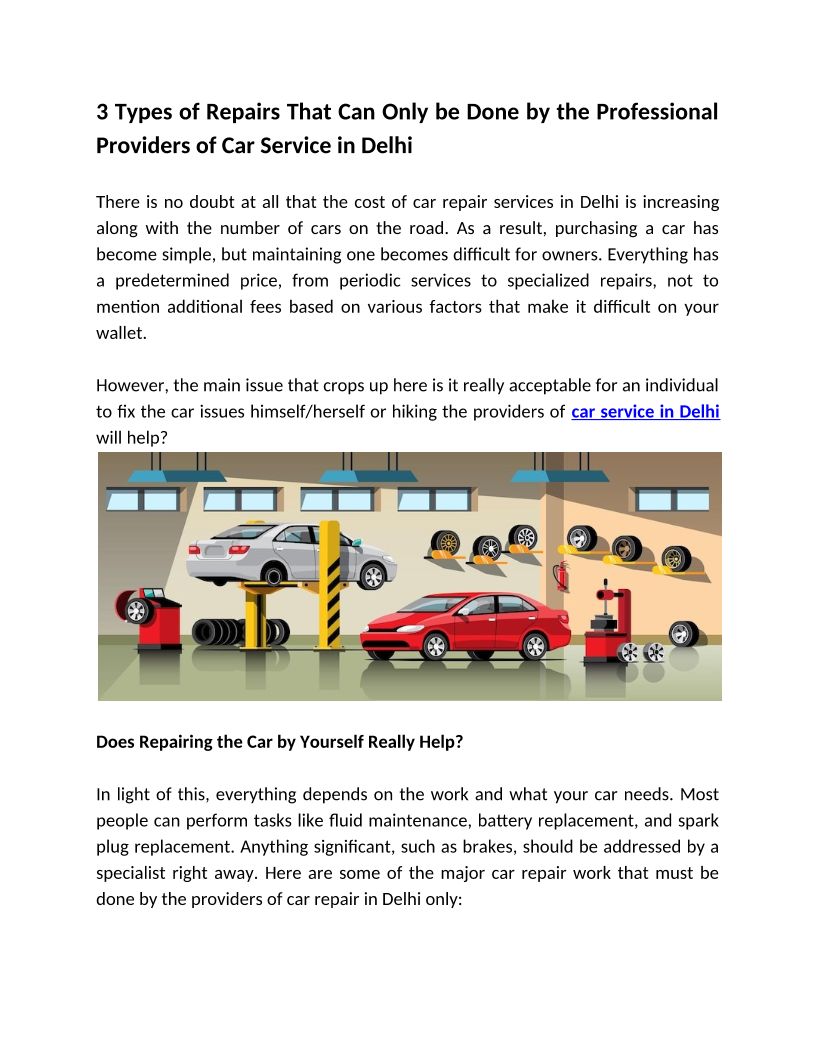 3 Types of Repairs That Can Only be Done by the Professional Providers of Car Service in Delhi

There is no doubt at all that the cost of car repair services in Delhi is increasing along with the number of cars on the road. As a result, purchasing a car has become simple, but maintaining one becomes difficult for owners. Everything has a predetermined price, from periodic services to specialized repairs, not to mention additional fees based on various factors that make it difficult on your wallet.

However, the main issue that crops up here is it really acceptable for an individual to fix the car issues himself/herself or hiking the providers of car service in Delhi will help?

Does Repairing the Car by Yourself Really Help?

In light of this, everything depends on the work and what your car needs. Most people can perform tasks like fluid maintenance, battery replacement, and spark plug replacement. Anything significant, such as brakes, should be addressed by a specialist right away. Here are some of the major car repair work that must be done by the providers of car repair in Delhi only: